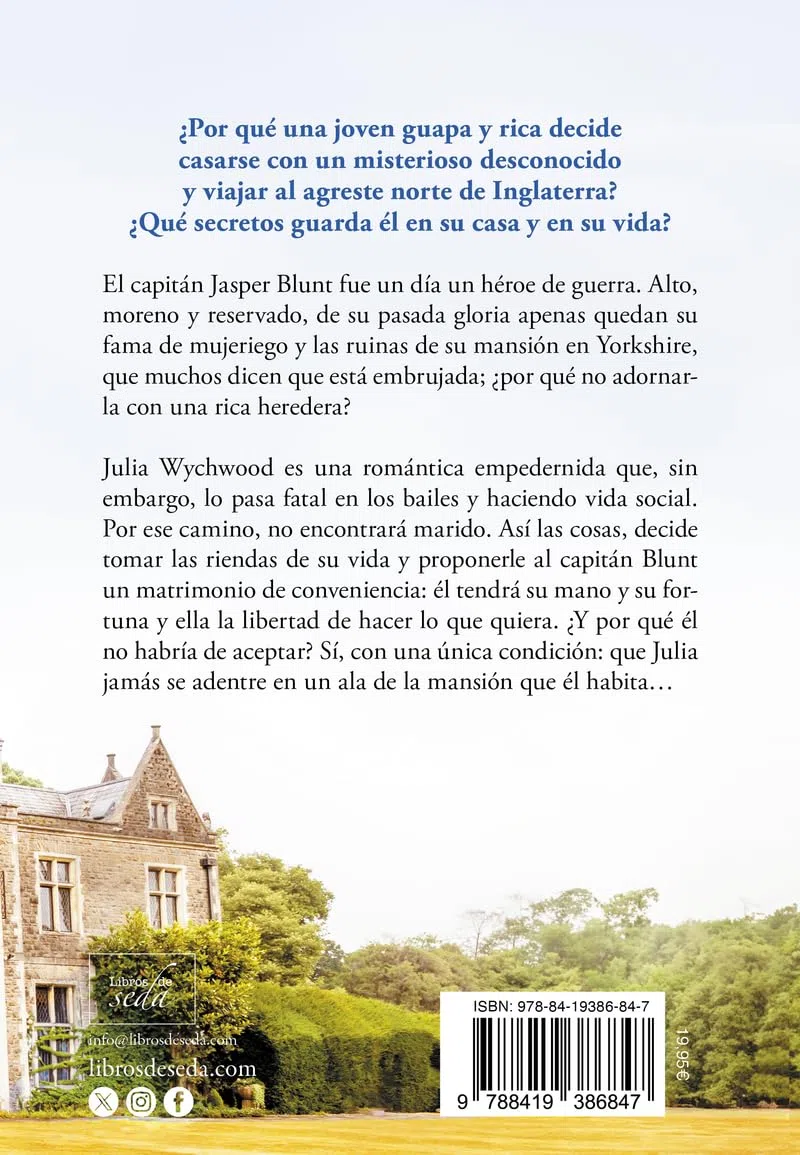 ¿Por qué una joven guapa y rica decide casarse con un misterioso desconocido y viajar al agreste norte de Inglaterra? ¿Qué secretos guarda él en su casa y en su vida?

El capitán Jasper Blunt fue un día un héroe de guerra. Alto, moreno y reservado, de su pasada gloria apenas quedan su fama de mujeriego y las ruinas de su mansión en Yorkshire, que muchos dicen que está embrujada; ¿por qué no adornarla con una rica heredera?

Julia Wychwood es una romántica empedernida que, sin embargo, lo pasa fatal en los bailes y haciendo vida social. Por ese camino, no encontrará marido. Así las cosas, decide tomar las riendas de su vida y proponerle al capitán Blunt un matrimonio de conveniencia: él tendrá su mano y su fortuna y ella la libertad de hacer lo que quiera. ¿Y por qué él no habría de aceptar? Sí, con una única condición: que Julia jamás se adentre en un ala de la mansión que él habita…

Libros de seda

info@librosdeseda.com
librosdeseda.com

ISBN: 978-84-19386-84-7

9 788419 386847

19,95€